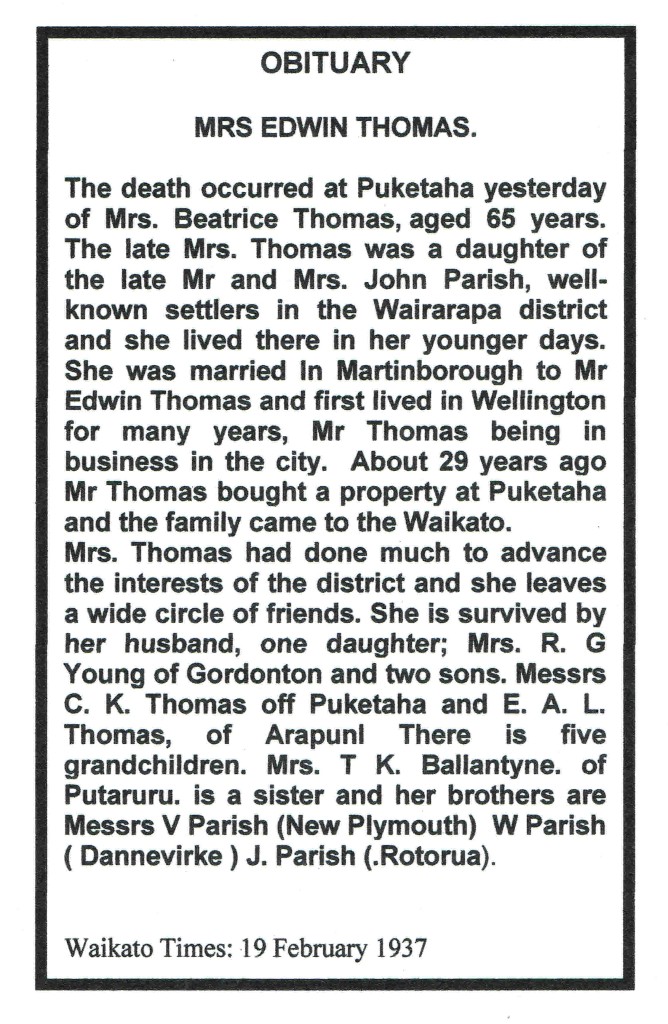 OBITUARY

MRS EDWIN THOMAS.

The death occurred at Puketaha yesterday of Mrs. Beatrice Thomas, aged 65 years. The late Mrs. Thomas was a daughter of the late Mr and Mrs. John Parish, well-known settlers in the Wairarapa district and she lived there in her younger days. She was married In Martinborough to Mr Edwin Thomas and first lived in Wellington for many years, Mr Thomas being in business in the city. About 29 years ago Mr Thomas bought a property at Puketaha and the family came to the Waikato.
Mrs. Thomas had done much to advance the interests of the district and she leaves a wide circle of friends. She is survived by her husband, one daughter; Mrs. R. G Young of Gordonton and two sons. Messrs C. K. Thomas off Puketaha and E. A. L. Thomas, of Arapunl There is five grandchildren. Mrs. T K. Ballantyne. of Putaruru. is a sister and her brothers are Messrs V Parish (New Plymouth) W Parish ( Dannevirke ) J. Parish (.Rotorua).

Waikato Times: 19 February 1937